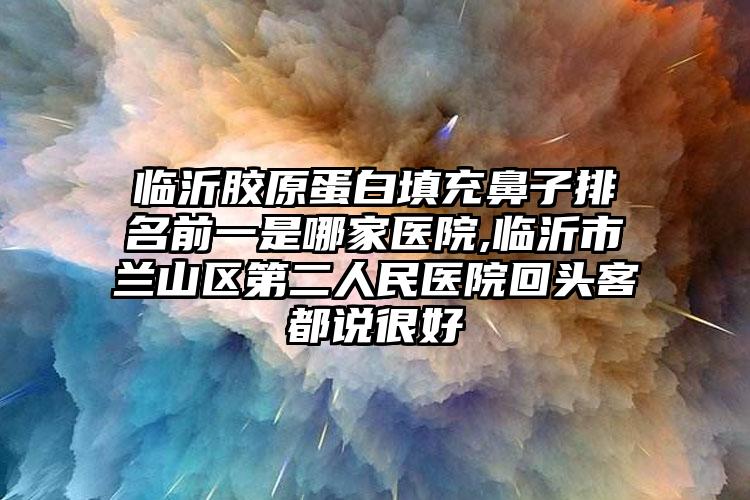 临沂胶原蛋白填充鼻子排名前一是哪家医院,临沂市兰山区第二人民医院回头客都说很好